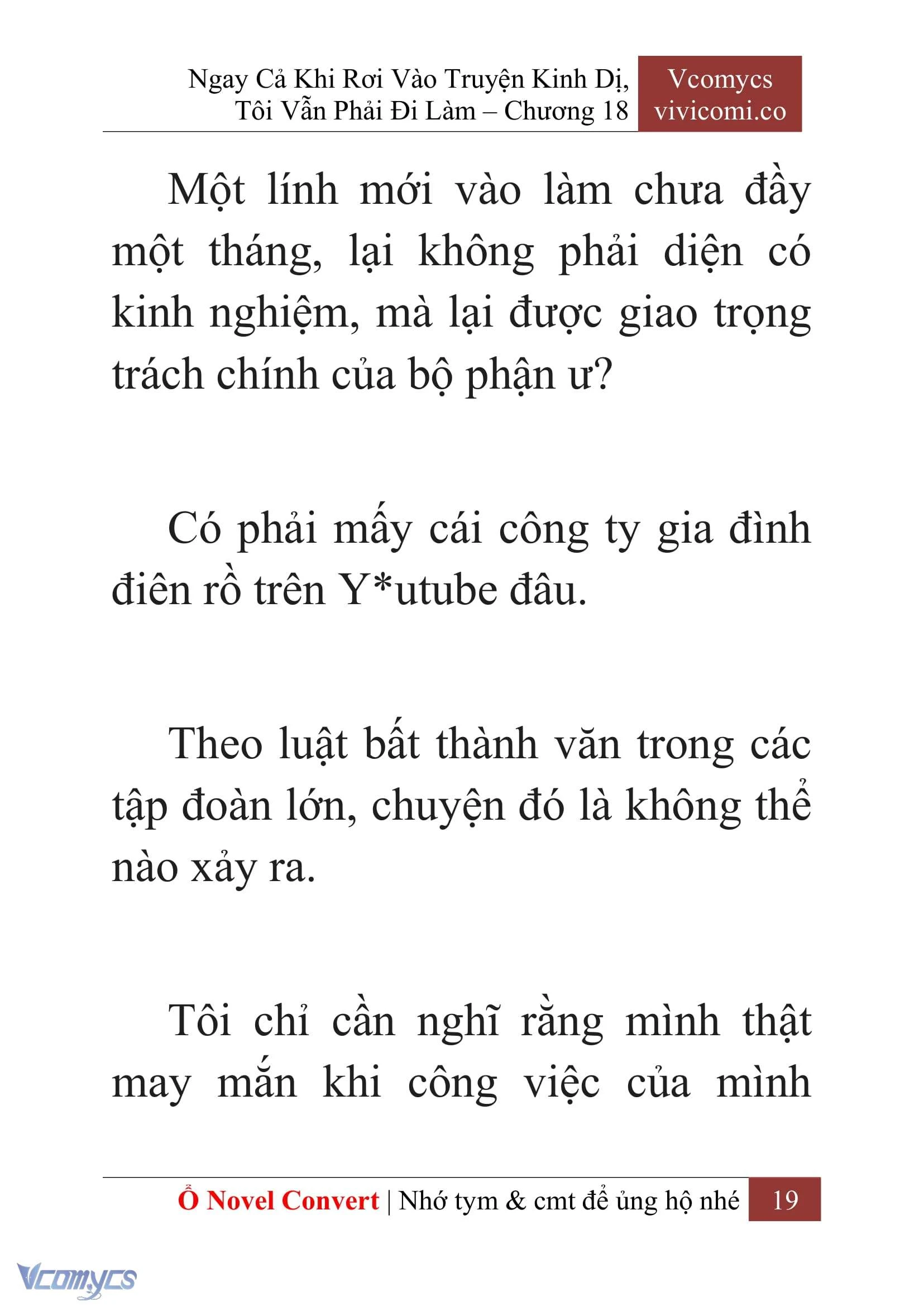 Ngay Cả Khi Rơi Vào Truyện Kinh Dị, Tôi Vẫn Phải Đi Làm – Chương 18

Vcomycs
vivicomi.co

Một lính mới vào làm chưa đầy một tháng, lại không phải diện có kinh nghiệm, mà lại được giao trọng trách chính của bộ phận ư?

Có phải mấy cái công ty gia đình điên rồ trên Y*utube đâu.

Theo luật bất thành văn trong các tập đoàn lớn, chuyện đó là không thể nào xảy ra.

Tôi chỉ cần nghĩ rằng mình thật may mắn khi công việc của mình

Ổ Novel Convert | Nhớ tym & cmt để ủng hộ nhé 19

Vcomycs